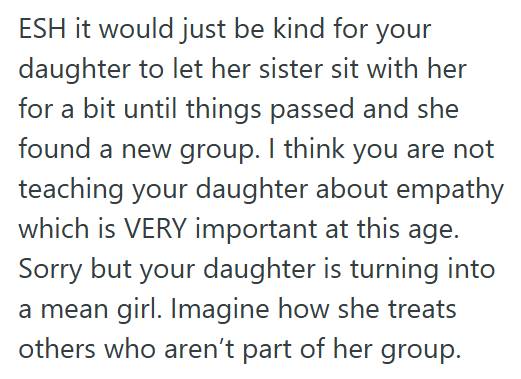 ESH it would just be kind for your daughter to let her sister sit with her for a bit until things passed and she found a new group. I think you are not teaching your daughter about empathy which is VERY important at this age. Sorry but your daughter is turning into a mean girl. Imagine how she treats others who aren’t part of her group.